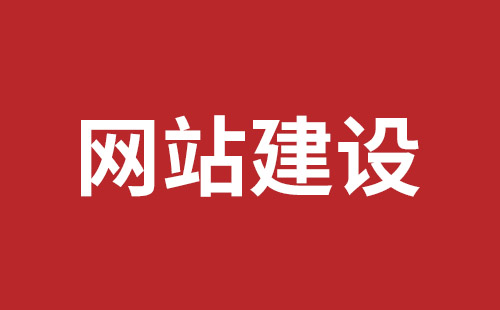 网站建设